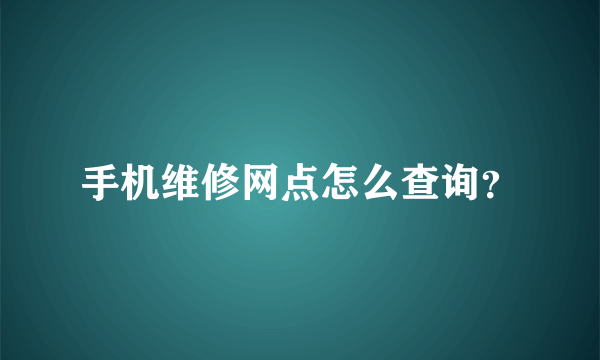 手机维修网点怎么查询?